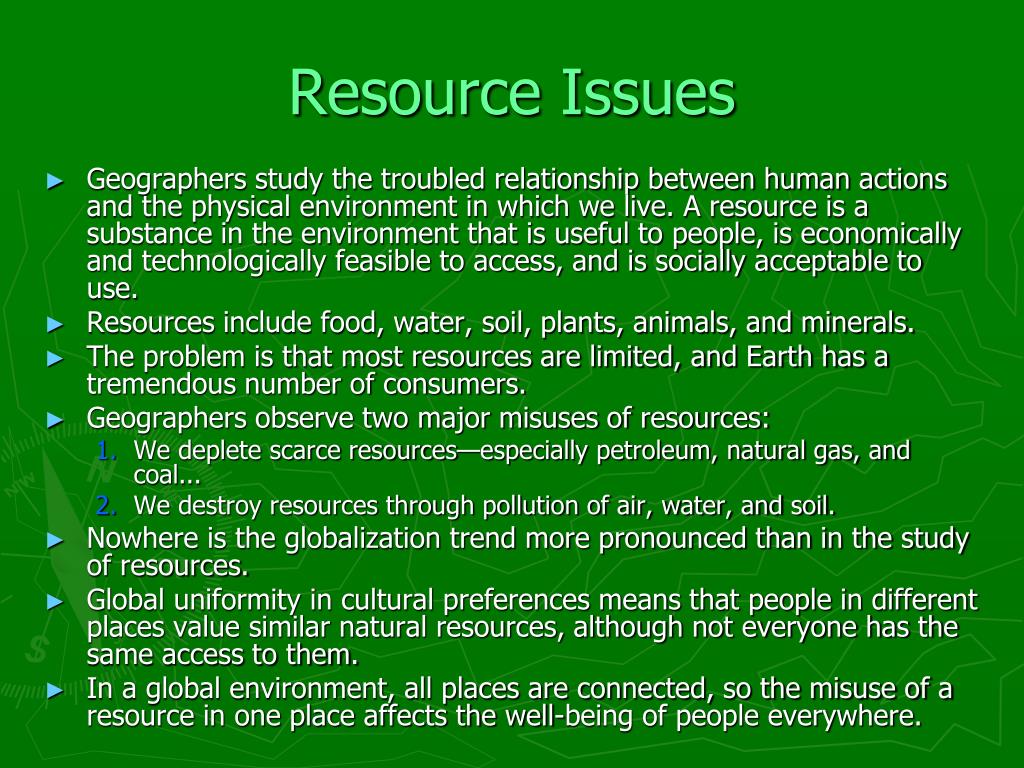 Resource Issues

► Geographers study the troubled relationship between human actions and the physical environment in which we live. A resource is a substance in the environment that is useful to people, is economically and technologically feasible to access, and is socially acceptable to use.

► Resources include food, water, soil, plants, animals, and minerals.

► The problem is that most resources are limited, and Earth has a tremendous number of consumers.

► Geographers observe two major misuses of resources:

1. We deplete scarce resources—especially petroleum, natural gas, and coal...
2. We destroy resources through pollution of air, water, and soil.

► Nowhere is the globalization trend more pronounced than in the study of resources.

► Global uniformity in cultural preferences means that people in different places value similar natural resources, although not everyone has the same access to them.

► In a global environment, all places are connected, so the misuse of a resource in one place affects the well-being of people everywhere.